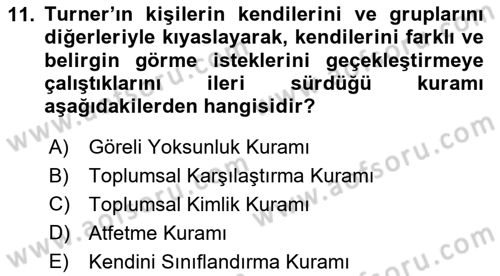 11. Turner'ın kişilerin kendilerini ve gruplarını diğerleriyle kıyaslayarak, kendilerini farklı ve belirgin görme isteklerini geçekleştirmeye çalıştıklarını ileri sürdüğü kuramı aşağıdakilerden hangisidir?

A) Göreli Yoksunluk Kuramı
B) Toplumsal Karşılaştırma Kuramı
C) Toplumsal Kimlik Kuramı
D) Atfetme Kuramı
E) Kendini Sınıflandırma Kuramı

www.aofsoru.com